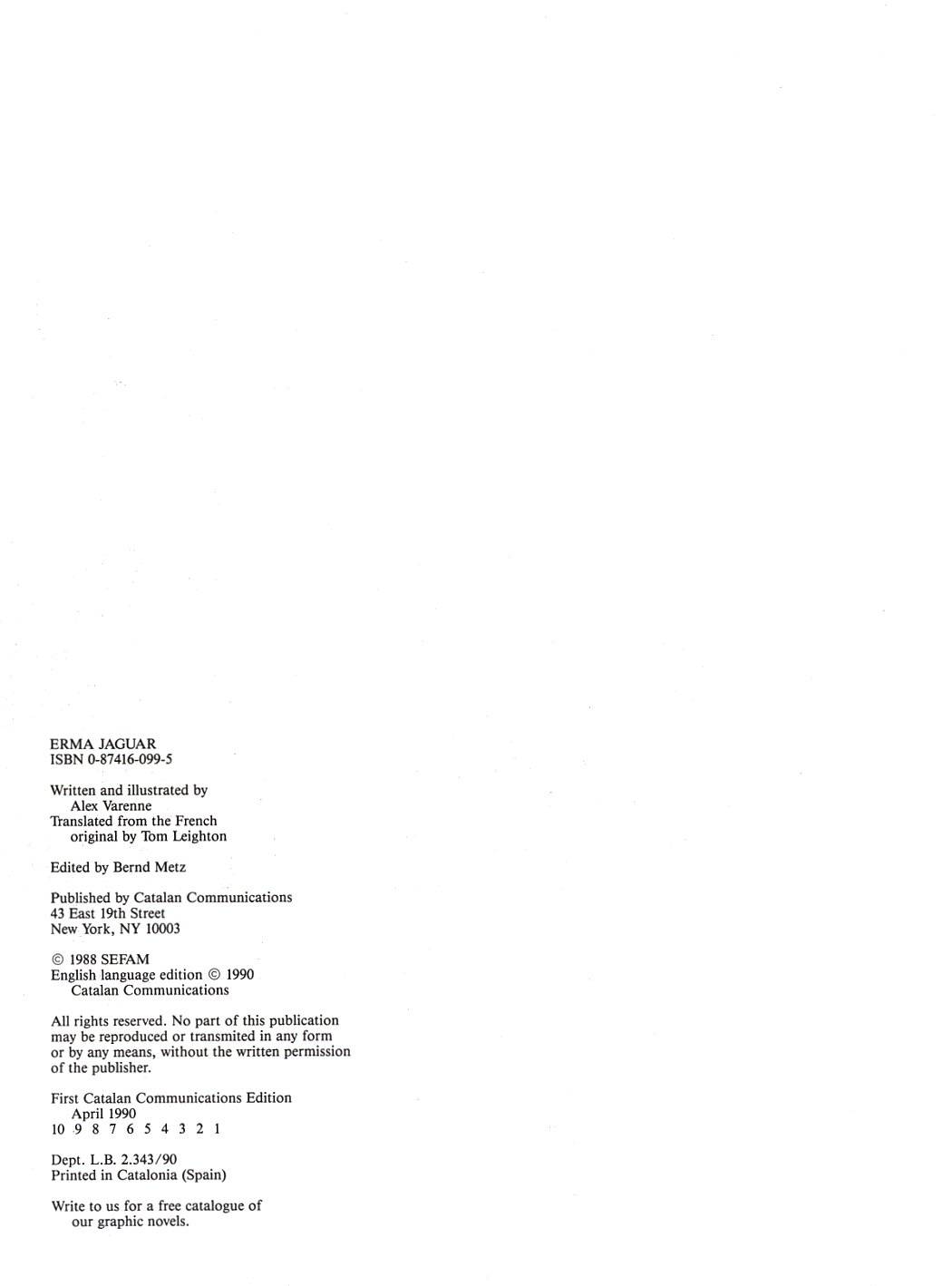 ERMA JAGUAR
ISBN 0-87416-099-5

Written and illustrated by
Alex Varenne
Translated from the French
original by Tom Leighton

Edited by Bernd Metz

Published by Catalan Communications
43 East 19th Street
New York, NY 10003

© 1988 SEFAM
English language edition © 1990
Catalan Communications

All rights reserved. No part of this publication may be reproduced or transmited in any form or by any means, without the written permission of the publisher.

First Catalan Communications Edition
April 1990
10 9 8 7 6 5 4 3 2 1

Dept. L.B. 2.343/90
Printed in Catalonia (Spain)

Write to us for a free catalogue of our graphic novels.